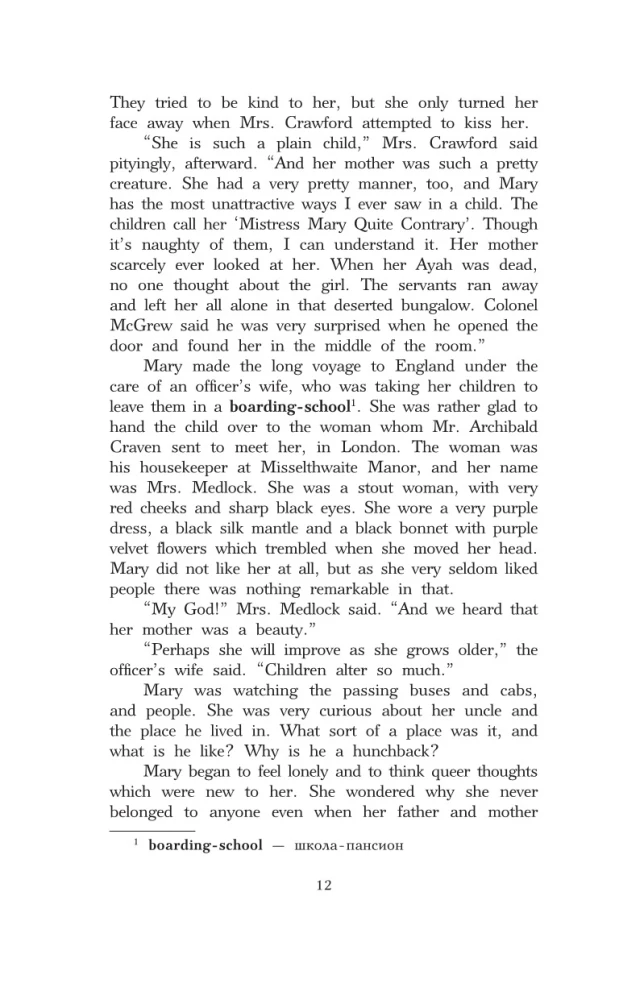 They tried to be kind to her, but she only turned her face away when Mrs. Crawford attempted to kiss her.

“She is such a plain child,” Mrs. Crawford said pityingly, afterward. “And her mother was such a pretty creature. She had a very pretty manner, too, and Mary has the most unattractive ways I ever saw in a child. The children call her ‘Mistress Mary Quite Contrary’. Though it’s naughty of them, I can understand it. Her mother scarcely ever looked at her. When her Ayah was dead, no one thought about the girl. The servants ran away and left her all alone in that deserted bungalow. Colonel McGrew said he was very surprised when he opened the door and found her in the middle of the room.”

Mary made the long voyage to England under the care of an officer’s wife, who was taking her children to leave them in a **boarding-school**$^1$. She was rather glad to hand the child over to the woman whom Mr. Archibald Craven sent to meet her, in London. The woman was his housekeeper at Misselthwaite Manor, and her name was Mrs. Medlock. She was a stout woman, with very red cheeks and sharp black eyes. She wore a very purple dress, a black silk mantle and a black bonnet with purple velvet flowers which trembled when she moved her head. Mary did not like her at all, but as she very seldom liked people there was nothing remarkable in that.

“My God!” Mrs. Medlock said. “And we heard that her mother was a beauty.”

“Perhaps she will improve as she grows older,” the officer’s wife said. “Children alter so much.”

Mary was watching the passing buses and cabs, and people. She was very curious about her uncle and the place he lived in. What sort of a place was it, and what is he like? Why is he a hunchback?

Mary began to feel lonely and to think queer thoughts which were new to her. She wondered why she never belonged to anyone even when her father and mother

$^1$ **boarding-school** — школа-пансион

12